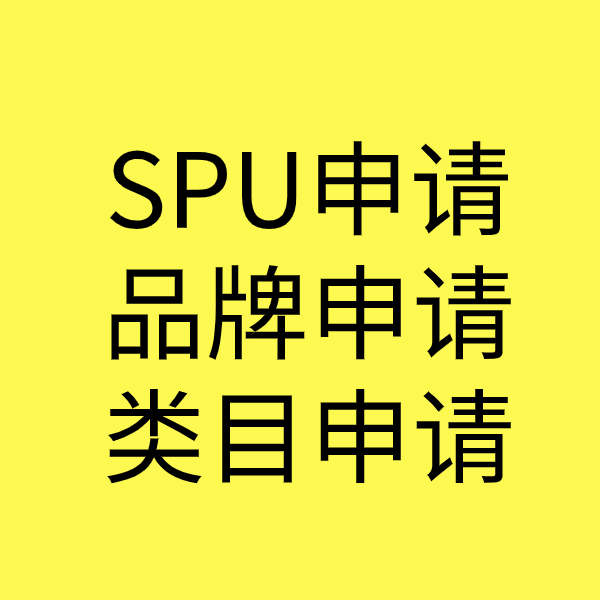 SPU申请
品牌申请
类目申请